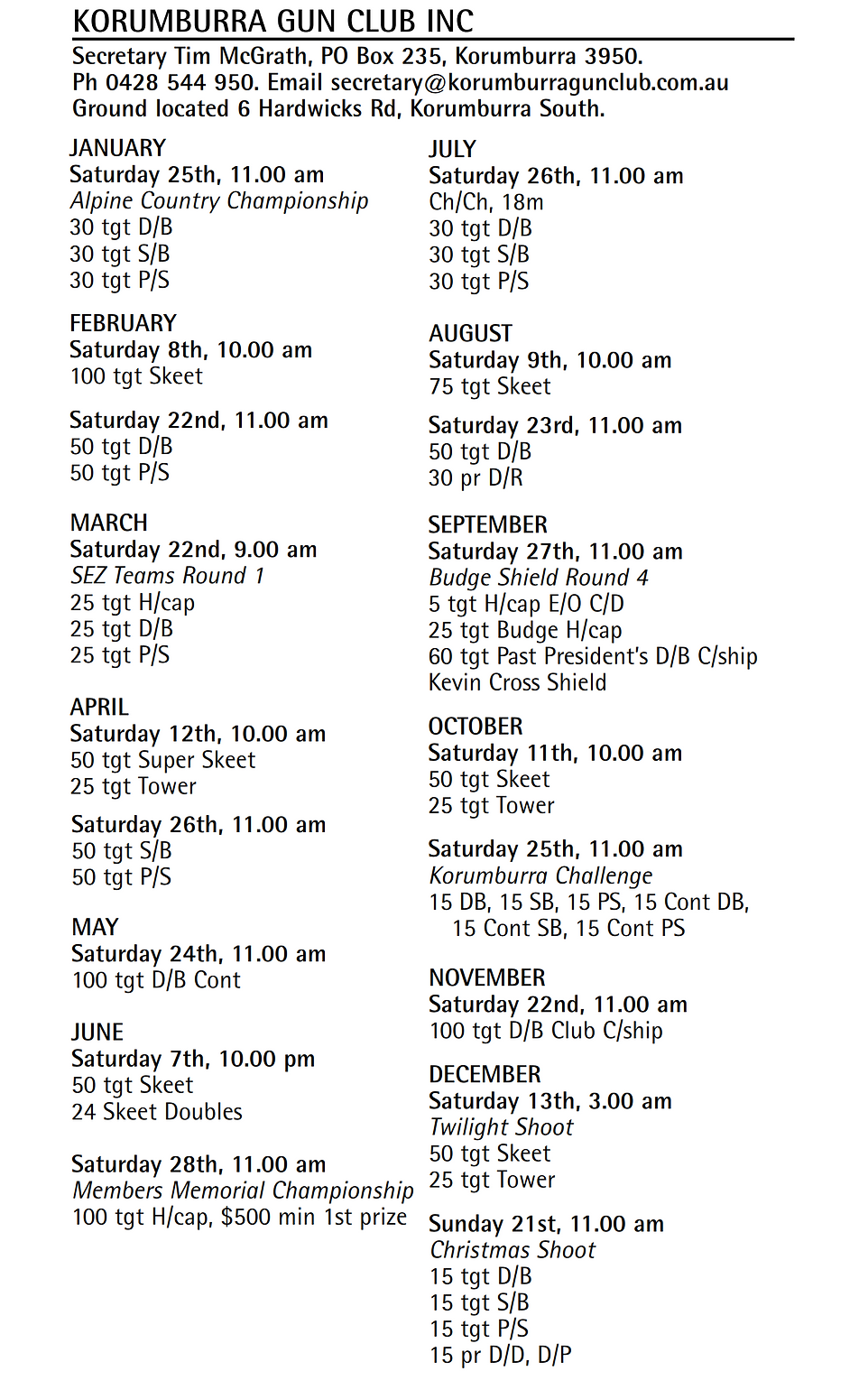 KORUMBURRA GUN CLUB INC

Secretary Tim McGrath, PO Box 235, Korumburra 3950.
Ph 0428 544 950. Email secretary@korumburragunclub.com.au
Ground located 6 Hardwicks Rd, Korumburra South.

JANUARY
Saturday 25th, 11.00 am
Alpine Country Championship
30 tgt D/B
30 tgt S/B
30 tgt P/S

FEBRUARY
Saturday 8th, 10.00 am
100 tgt Skeet

Saturday 22nd, 11.00 am
50 tgt D/B
50 tgt P/S

MARCH
Saturday 22nd, 9.00 am
SEZ Teams Round 1
25 tgt H/cap
25 tgt D/B
25 tgt P/S

APRIL
Saturday 12th, 10.00 am
50 tgt Super Skeet
25 tgt Tower

Saturday 26th, 11.00 am
50 tgt S/B
50 tgt P/S

MAY
Saturday 24th, 11.00 am
100 tgt D/B Cont

JUNE
Saturday 7th, 10.00 pm
50 tgt Skeet
24 Skeet Doubles

Saturday 28th, 11.00 am
Members Memorial Championship
100 tgt H/cap, $500 min 1st prize

JULY
Saturday 26th, 11.00 am
Ch/Ch, 18m
30 tgt D/B
30 tgt S/B
30 tgt P/S

AUGUST
Saturday 9th, 10.00 am
75 tgt Skeet

Saturday 23rd, 11.00 am
50 tgt D/B
30 pr D/R

SEPTEMBER
Saturday 27th, 11.00 am
Budge Shield Round 4
5 tgt H/cap E/O C/D
25 tgt Budge H/cap
60 tgt Past President's D/B C/ship
Kevin Cross Shield

OCTOBER
Saturday 11th, 10.00 am
50 tgt Skeet
25 tgt Tower

Saturday 25th, 11.00 am
Korumburra Challenge
15 DB, 15 SB, 15 PS, 15 Cont DB, 15 Cont SB, 15 Cont PS

NOVEMBER
Saturday 22nd, 11.00 am
100 tgt D/B Club C/ship

DECEMBER
Saturday 13th, 3.00 am
Twilight Shoot
50 tgt Skeet
25 tgt Tower

Sunday 21st, 11.00 am
Christmas Shoot
15 tgt D/B
15 tgt S/B
15 tgt P/S
15 pr D/D, D/P